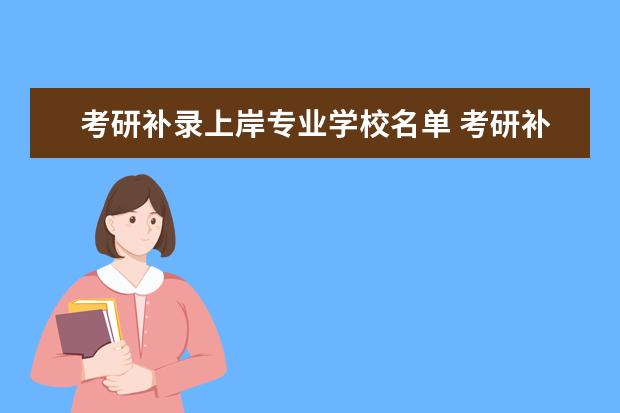 考研补录上岸专业学校名单 考研补